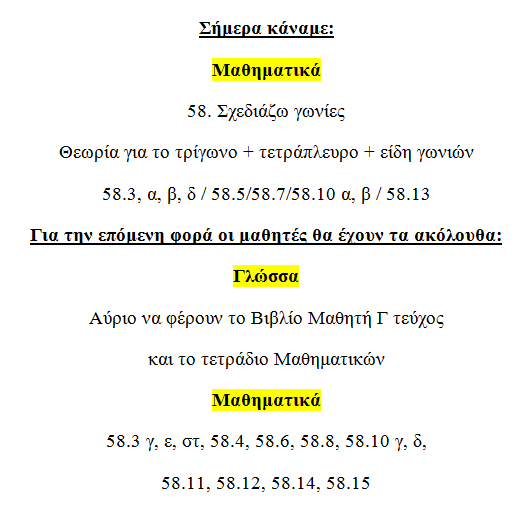 Σήμερα κάναμε:

Μαθηματικά

58. Σχεδιάζω γωνίες

Θεωρία για το τρίγωνο + τετράπλευρο + είδη γωνιών

58.3, α, β, δ / 58.5/58.7/58.10 α, β / 58.13

Για την επόμενη φορά οι μαθητές θα έχουν τα ακόλουθα:

Γλώσσα

Αύριο να φέρουν το Βιβλίο Μαθητή Γ τεύχος

και το τετράδιο Μαθηματικών

Μαθηματικά

58.3 γ, ε, στ, 58.4, 58.6, 58.8, 58.10 γ, δ,

58.11, 58.12, 58.14, 58.15